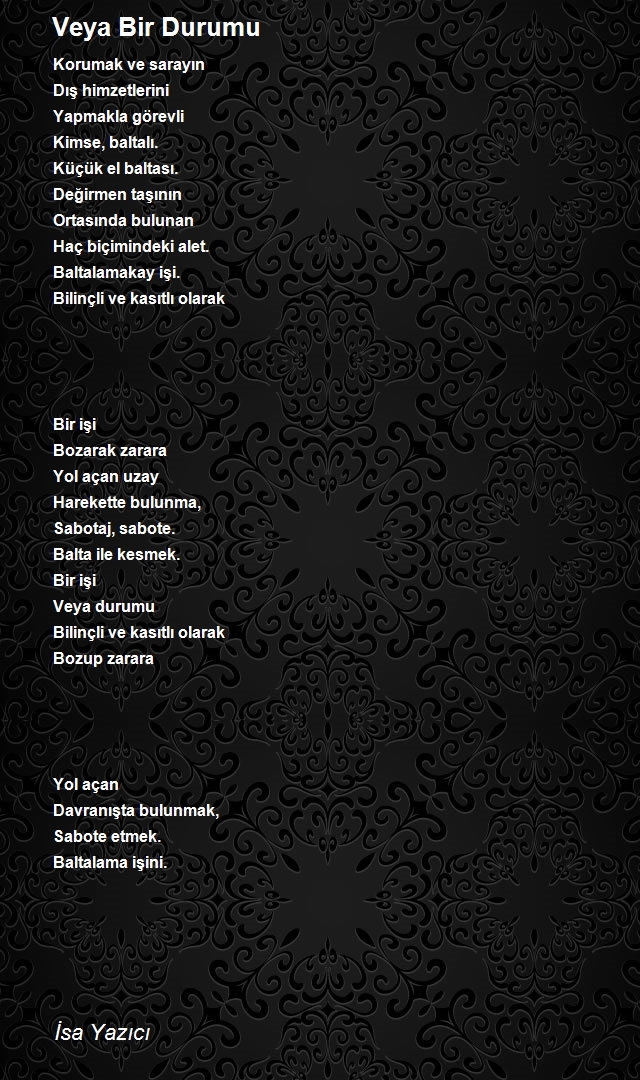 Veya Bir Durumu

Korumak ve sarayın
Dış himzetlerini
Yapmakla görevli
Kimse, baltalı.
Küçük el baltası.
Değirmen taşının
Ortasında bulunan
Haç biçimindeki alet.
Baltalamakay işi.
Bilinçli ve kasıtlı olarak

Bir işi
Bozarak zarara
Yol açan uzay
Harekette bulunma,
Sabotaj, sabote.
Balta ile kesmek.
Bir işi
Veya durumu
Bilinçli ve kasıtlı olarak
Bozup zarara

Yol açan
Davranışta bulunmak,
Sabote etmek.
Baltalama işini.

İsa Yazıcı